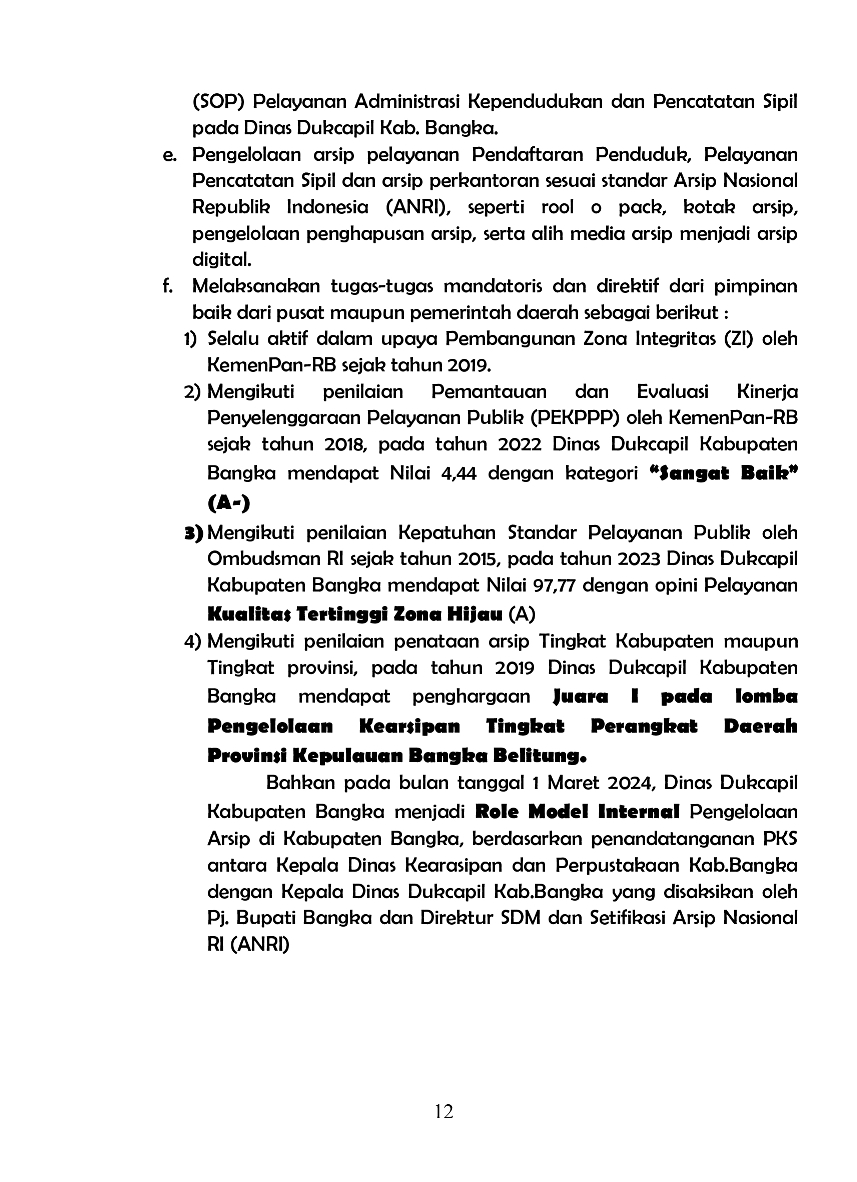 (SOP) Pelayanan Administrasi Kependudukan dan Pencatatan Sipil pada Dinas Dukcapil Kab. Bangka.

e. Pengelolaan arsip pelayanan Pendaftaran Penduduk, Pelayanan Pencatatan Sipil dan arsip perkantoran sesuai standar Arsip Nasional Republik Indonesia (ANRI), seperti rool o pack, kotak arsip, pengelolaan penghapusan arsip, serta alih media arsip menjadi arsip digital.

f. Melaksanakan tugas-tugas mandatoris dan direktif dari pimpinan baik dari pusat maupun pemerintah daerah sebagai berikut :

1) Selalu aktif dalam upaya Pembangunan Zona Integritas (ZI) oleh KemenPan-RB sejak tahun 2019.

2) Mengikuti penilaian Pemantauan dan Evaluasi Kinerja Penyelenggaraan Pelayanan Publik (PEKPPP) oleh KemenPan-RB sejak tahun 2018, pada tahun 2022 Dinas Dukcapil Kabupaten Bangka mendapat Nilai 4,44 dengan kategori "Sangat Baik" (A-)

3) Mengikuti penilaian Kepatuhan Standar Pelayanan Publik oleh Ombudsman RI sejak tahun 2015, pada tahun 2023 Dinas Dukcapil Kabupaten Bangka mendapat Nilai 97,77 dengan opini Pelayanan Kualitas Tertinggi Zona Hijau (A)

4) Mengikuti penilaian penataan arsip Tingkat Kabupaten maupun Tingkat provinsi, pada tahun 2019 Dinas Dukcapil Kabupaten Bangka mendapat penghargaan Juara I pada lomba Pengelolaan Kearsipan Tingkat Perangkat Daerah Provinsi Kepulauan Bangka Belitung.

Bahkan pada bulan tanggal 1 Maret 2024, Dinas Dukcapil Kabupaten Bangka menjadi Role Model Internal Pengelolaan Arsip di Kabupaten Bangka, berdasarkan penandatanganan PKS antara Kepala Dinas Kearasipan dan Perpustakaan Kab.Bangka dengan Kepala Dinas Dukcapil Kab.Bangka yang disaksikan oleh Pj. Bupati Bangka dan Direktur SDM dan Setifikasi Arsip Nasional RI (ANRI)

12